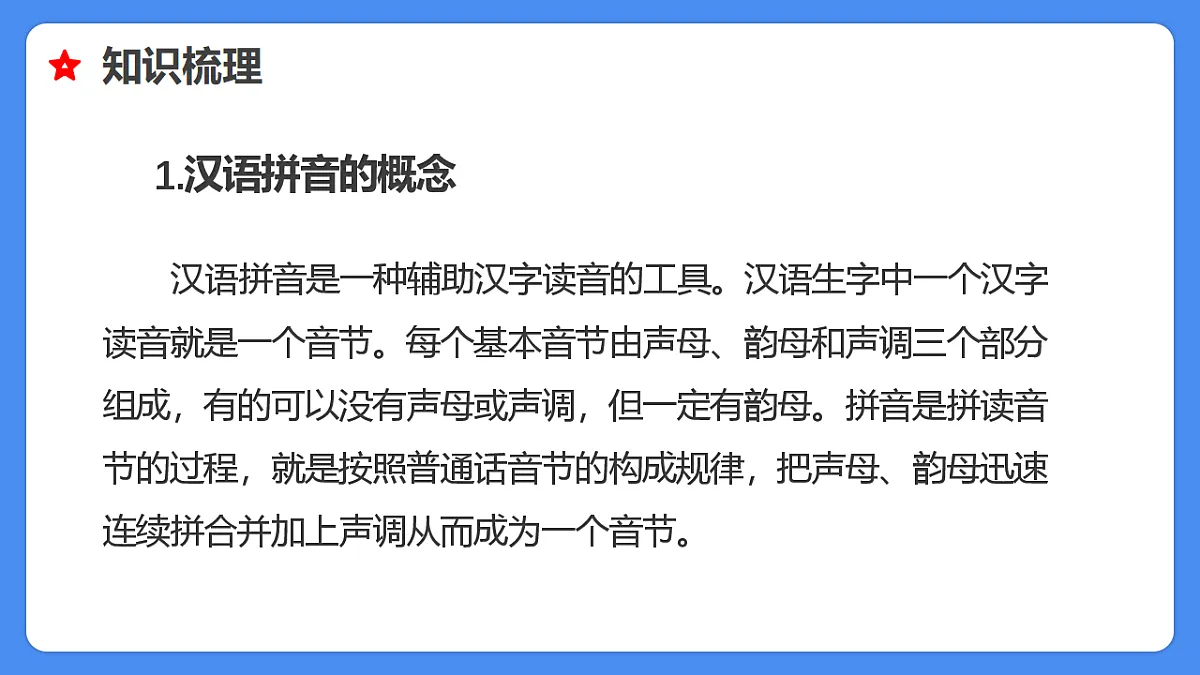 知识梳理

1.汉语拼音的概念

汉语拼音是一种辅助汉字读音的工具。汉语生字中一个汉字读音就是一个音节。每个基本音节由声母、韵母和声调三个部分组成，有的可以没有声母或声调，但一定有韵母。拼音是拼读音节的过程，就是按照普通话音节的构成规律，把声母、韵母迅速连续拼合并加上声调从而成为一个音节。